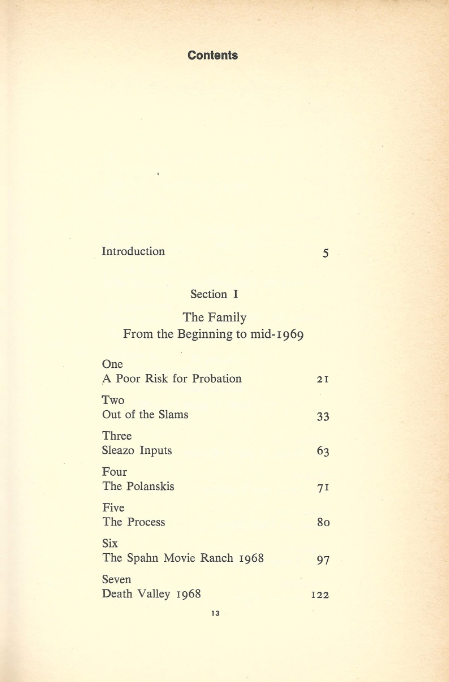 Contents

Introduction 5

Section I

The Family
From the Beginning to mid-1969

One
A Poor Risk for Probation 21

Two
Out of the Slams 33

Three
Sleazo Inputs 63

Four
The Polanskis 71

Five
The Process 80

Six
The Spahn Movie Ranch 1968 97

Seven
Death Valley 1968 122

13